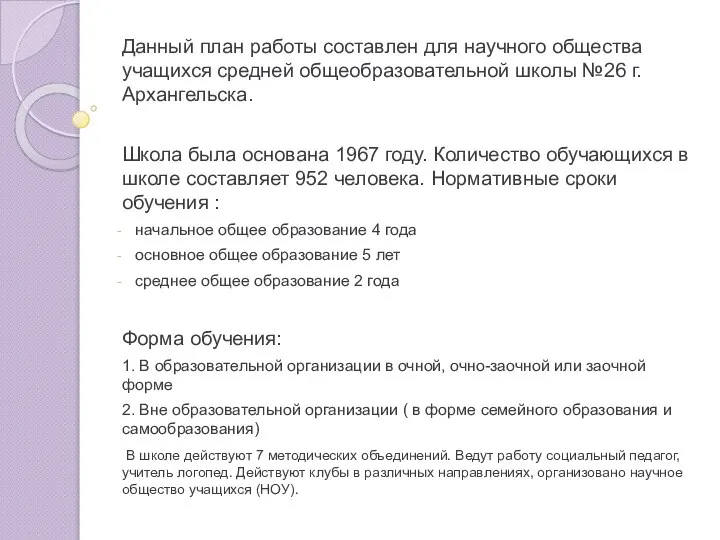 Данный план работы составлен для научного общества учащихся средней общеобразовательной школы №26 г. Архангельска.

Школа была основана 1967 году. Количество обучающихся в школе составляет 952 человека. Нормативные сроки обучения :

- начальное общее образование 4 года
- основное общее образование 5 лет
- среднее общее образование 2 года

Форма обучения:

1. В образовательной организации в очной, очно-заочной или заочной форме

2. Вне образовательной организации ( в форме семейного образования и самообразования)

В школе действуют 7 методических объединений. Ведут работу социальный педагог, учитель логопед. Действуют клубы в различных направлениях, организовано научное общество учащихся (НОУ).